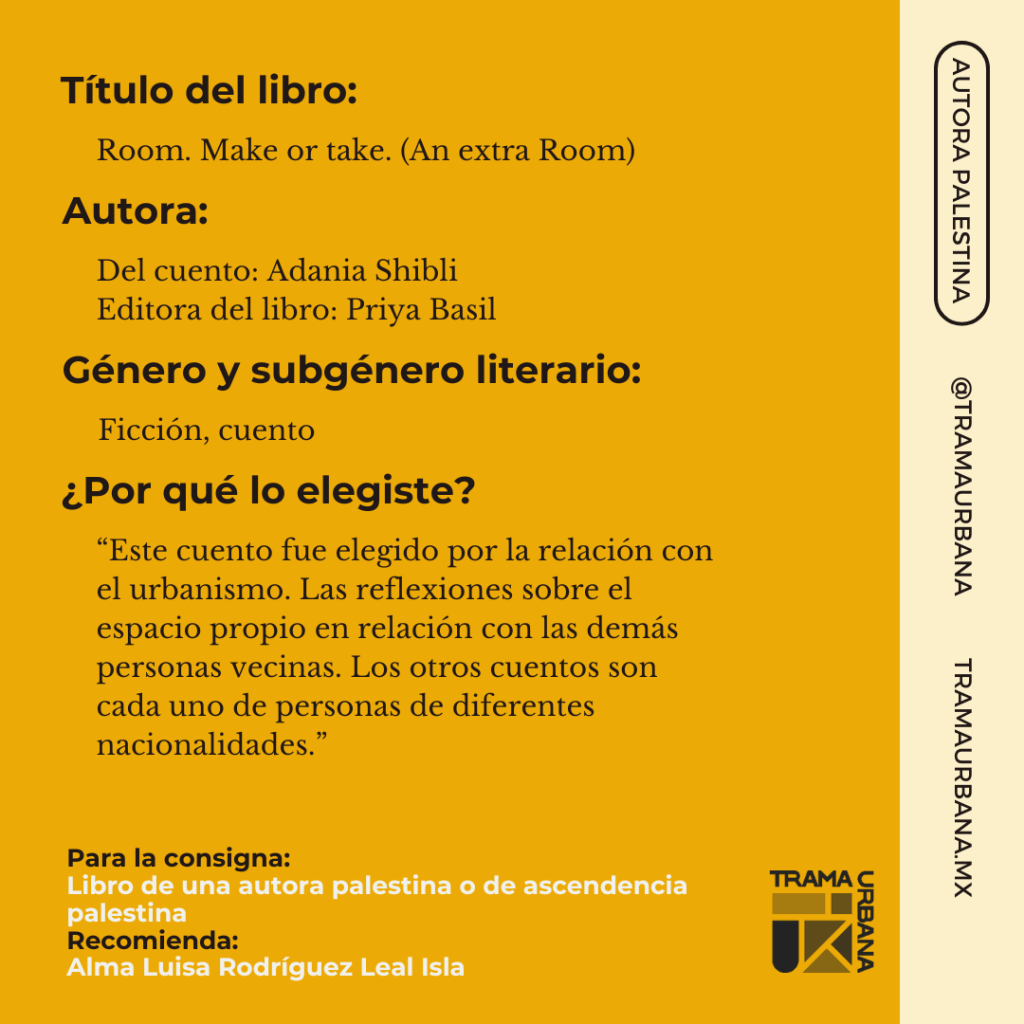 Título del libro:

Room. Make or take. (An extra Room)

Autora:

Del cuento: Adania Shibli
Editora del libro: Priya Basil

Género y subgénero literario:

Ficción, cuento

¿Por qué lo elegiste?

"Este cuento fue elegido por la relación con el urbanismo. Las reflexiones sobre el espacio propio en relación con las demás personas vecinas. Los otros cuentos son cada uno de personas de diferentes nacionalidades."

Para la consigna:
Libro de una autora palestina o de ascendencia palestina
Recomienda:
Alma Luisa Rodríguez Leal Isla

TRAMA
URBANA

AUTORA PALESTINA

@TRAMAURBANA

TRAMAURBANA.MX